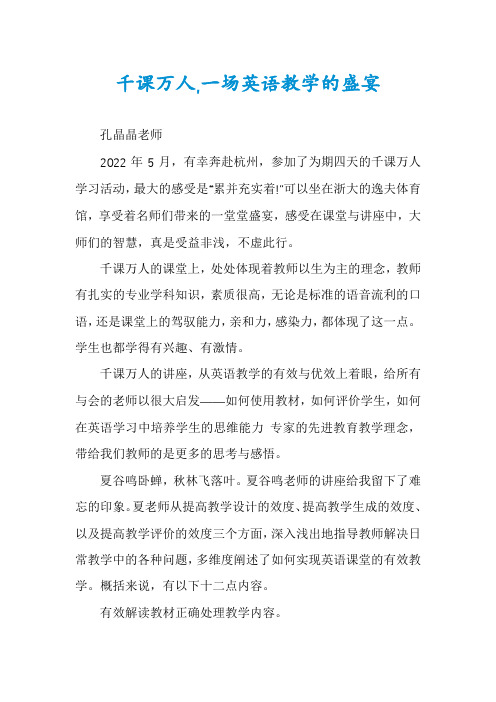 千课万人,一场英语教学的盛宴

孔晶晶老师

2022 年 5 月，有幸奔赴杭州，参加了为期四天的千课万人学习活动，最大的感受是"累并充实着!"可以坐在浙大的逸夫体育馆，享受着名师们带来的一堂堂盛宴，感受在课堂与讲座中，大师们的智慧，真是受益非浅，不虚此行。

千课万人的课堂上，处处体现着教师以生为主的理念，教师有扎实的专业学科知识，素质很高，无论是标准的语音流利的口语，还是课堂上的驾驭能力，亲和力，感染力，都体现了这一点。学生也都学得有兴趣、有激情。

千课万人的讲座，从英语教学的有效与优效上着眼，给所有与会的老师以很大启发——如何使用教材，如何评价学生，如何在英语学习中培养学生的思维能力 专家的先进教育教学理念，带给我们教师的是更多的思考与感悟。

夏谷鸣卧蝉，秋林飞落叶。夏谷鸣老师的讲座给我留下了难忘的印象。夏老师从提高教学设计的效度、提高教学生成的效度、以及提高教学评价的效度三个方面，深入浅出地指导教师解决日常教学中的各种问题，多维度阐述了如何实现英语课堂的有效教学。概括来说，有以下十二点内容。

有效解读教材正确处理教学内容。